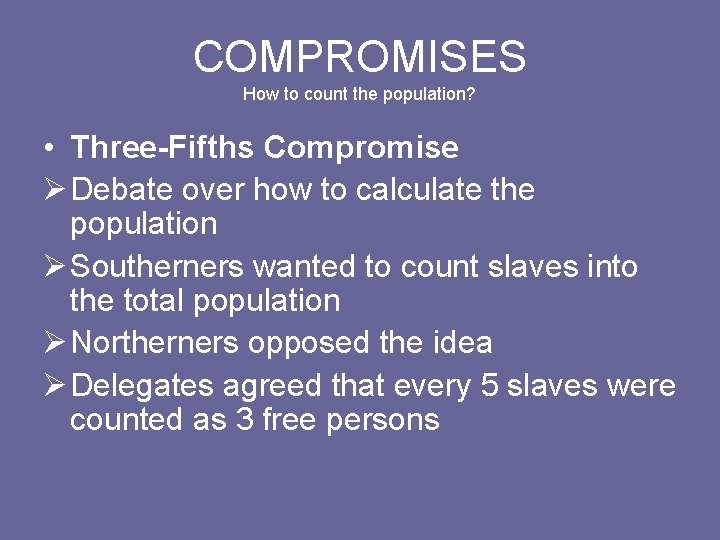 COMPROMISES
How to count the population?

• Three-Fifths Compromise
➢ Debate over how to calculate the population
➢ Southerners wanted to count slaves into the total population
➢ Northerners opposed the idea
➢ Delegates agreed that every 5 slaves were counted as 3 free persons